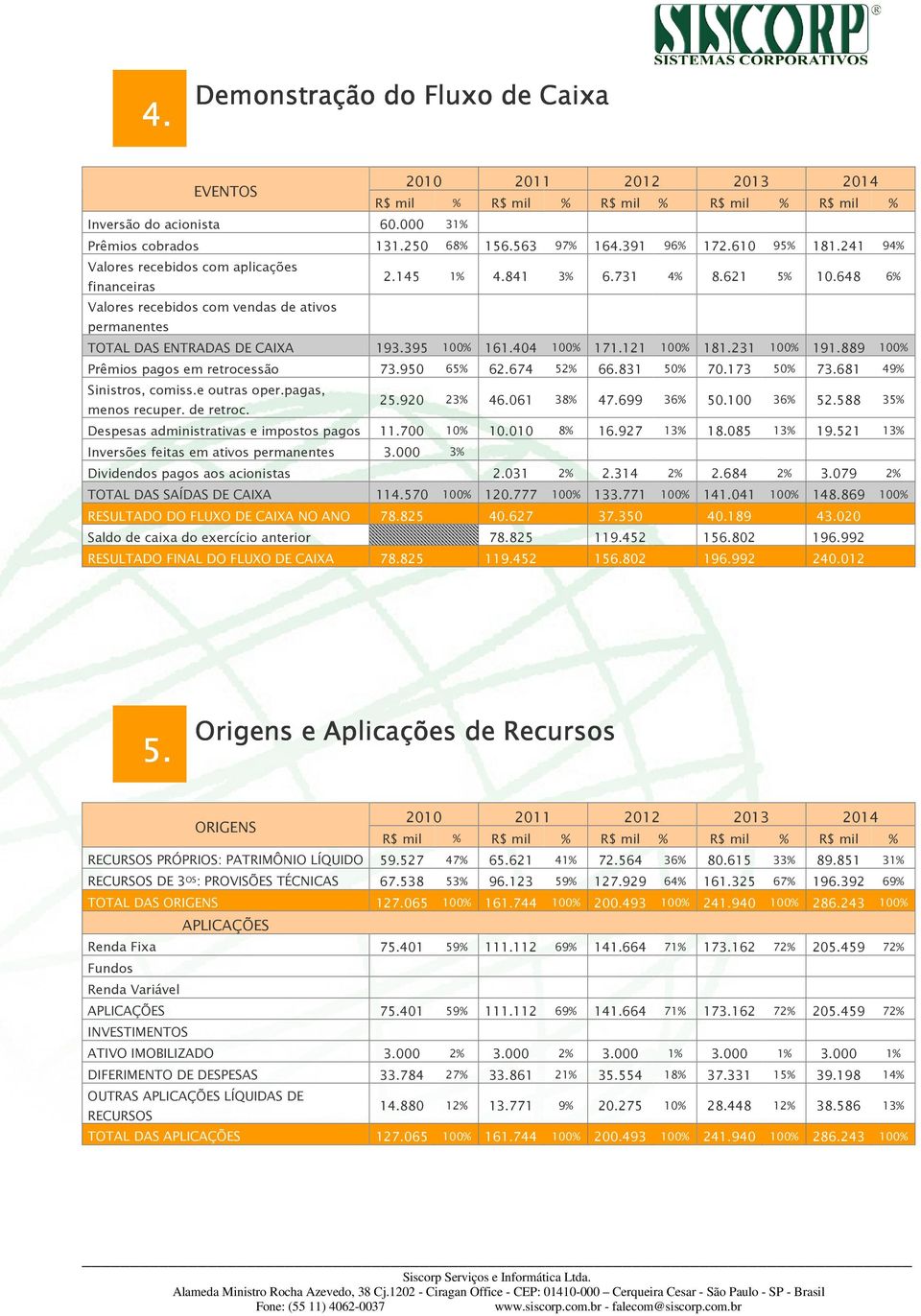 SISCORP®
SISTEMAS CORPORATIVOS

4. Demonstração do Fluxo de Caixa

| EVENTOS | 2010 R$ mil | % | 2011 R$ mil | % | 2012 R$ mil | % | 2013 R$ mil | % | 2014 R$ mil | % |
|---|---|---|---|---|---|---|---|---|---|---|
| Inversão do acionista | 60.000 | 31% | | | | | | | | |
| Prêmios cobrados | 131.250 | 68% | 156.563 | 97% | 164.391 | 96% | 172.610 | 95% | 181.241 | 94% |
| Valores recebidos com aplicações financeiras | 2.145 | 1% | 4.841 | 3% | 6.731 | 4% | 8.621 | 5% | 10.648 | 6% |
| Valores recebidos com vendas de ativos permanentes | | | | | | | | | | |
| TOTAL DAS ENTRADAS DE CAIXA | 193.395 | 100% | 161.404 | 100% | 171.121 | 100% | 181.231 | 100% | 191.889 | 100% |
| Prêmios pagos em retrocessão | 73.950 | 65% | 62.674 | 52% | 66.831 | 50% | 70.173 | 50% | 73.681 | 49% |
| Sinistros, comiss.e outras oper.pagas, menos recuper. de retroc. | 25.920 | 23% | 46.061 | 38% | 47.699 | 36% | 50.100 | 36% | 52.588 | 35% |
| Despesas administrativas e impostos pagos | 11.700 | 10% | 10.010 | 8% | 16.927 | 13% | 18.085 | 13% | 19.521 | 13% |
| Inversões feitas em ativos permanentes | 3.000 | 3% | | | | | | | | |
| Dividendos pagos aos acionistas | | | 2.031 | 2% | 2.314 | 2% | 2.684 | 2% | 3.079 | 2% |
| TOTAL DAS SAÍDAS DE CAIXA | 114.570 | 100% | 120.777 | 100% | 133.771 | 100% | 141.041 | 100% | 148.869 | 100% |
| RESULTADO DO FLUXO DE CAIXA NO ANO | 78.825 | | 40.627 | | 37.350 | | 40.189 | | 43.020 | |
| Saldo de caixa do exercício anterior | | | 78.825 | | 119.452 | | 156.802 | | 196.992 | |
| RESULTADO FINAL DO FLUXO DE CAIXA | 78.825 | | 119.452 | | 156.802 | | 196.992 | | 240.012 | |

5. Origens e Aplicações de Recursos

| ORIGENS | 2010 R$ mil | % | 2011 R$ mil | % | 2012 R$ mil | % | 2013 R$ mil | % | 2014 R$ mil | % |
|---|---|---|---|---|---|---|---|---|---|---|
| RECURSOS PRÓPRIOS: PATRIMÔNIO LÍQUIDO | 59.527 | 47% | 65.621 | 41% | 72.564 | 36% | 80.615 | 33% | 89.851 | 31% |
| RECURSOS DE 3$^{OS}$: PROVISÕES TÉCNICAS | 67.538 | 53% | 96.123 | 59% | 127.929 | 64% | 161.325 | 67% | 196.392 | 69% |
| TOTAL DAS ORIGENS | 127.065 | 100% | 161.744 | 100% | 200.493 | 100% | 241.940 | 100% | 286.243 | 100% |
| APLICAÇÕES | | | | | | | | | | |
| Renda Fixa | 75.401 | 59% | 111.112 | 69% | 141.664 | 71% | 173.162 | 72% | 205.459 | 72% |
| Fundos | | | | | | | | | | |
| Renda Variável | | | | | | | | | | |
| APLICAÇÕES | 75.401 | 59% | 111.112 | 69% | 141.664 | 71% | 173.162 | 72% | 205.459 | 72% |
| INVESTIMENTOS | | | | | | | | | | |
| ATIVO IMOBILIZADO | 3.000 | 2% | 3.000 | 2% | 3.000 | 1% | 3.000 | 1% | 3.000 | 1% |
| DIFERIMENTO DE DESPESAS | 33.784 | 27% | 33.861 | 21% | 35.554 | 18% | 37.331 | 15% | 39.198 | 14% |
| OUTRAS APLICAÇÕES LÍQUIDAS DE RECURSOS | 14.880 | 12% | 13.771 | 9% | 20.275 | 10% | 28.448 | 12% | 38.586 | 13% |
| TOTAL DAS APLICAÇÕES | 127.065 | 100% | 161.744 | 100% | 200.493 | 100% | 241.940 | 100% | 286.243 | 100% |

Siscorp Serviços e Informática Ltda.
Alameda Ministro Rocha Azevedo, 38 Cj.1202 - Ciragan Office - CEP: 01410-000 – Cerqueira Cesar - São Paulo - SP - Brasil
Fone: (55 11) 4062-0037 www.siscorp.com.br - falecom@siscorp.com.br